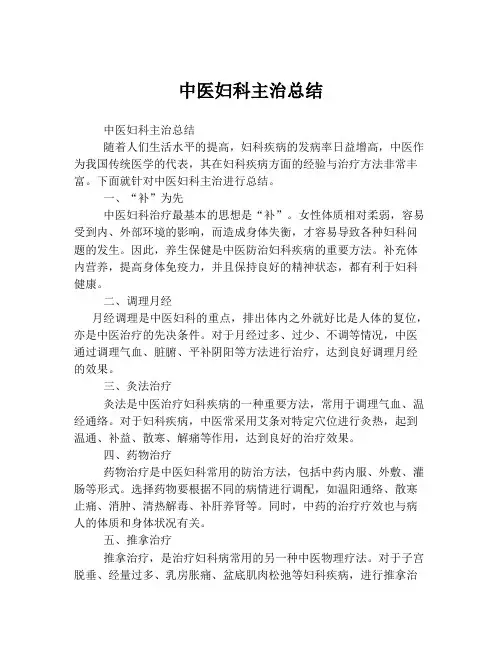 中医妇科主治总结

中医妇科主治总结

随着人们生活水平的提高，妇科疾病的发病率日益增高，中医作为我国传统医学的代表，其在妇科疾病方面的经验与治疗方法非常丰富。下面就针对中医妇科主治进行总结。

一、“补”为先

中医妇科治疗最基本的思想是“补”。女性体质相对柔弱，容易受到内、外部环境的影响，而造成身体失衡，才容易导致各种妇科问题的发生。因此，养生保健是中医防治妇科疾病的重要方法。补充体内营养，提高身体免疫力，并且保持良好的精神状态，都有利于妇科健康。

二、调理月经

月经调理是中医妇科的重点，排出体内之外就好比是人体的复位，亦是中医治疗的先决条件。对于月经过多、过少、不调等情况，中医通过调理气血、脏腑、平补阴阳等方法进行治疗，达到良好调理月经的效果。

三、灸法治疗

灸法是中医治疗妇科疾病的一种重要方法，常用于调理气血、温经通络。对于妇科疾病，中医常采用艾条对特定穴位进行灸热，起到温通、补益、散寒、解痛等作用，达到良好的治疗效果。

四、药物治疗

药物治疗是中医妇科常用的防治方法，包括中药内服、外敷、灌肠等形式。选择药物要根据不同的病情进行调配，如温阳通络、散寒止痛、消肿、清热解毒、补肝养肾等。同时，中药的治疗疗效也与病人的体质和身体状况有关。

五、推拿治疗

推拿治疗，是治疗妇科病常用的另一种中医物理疗法。对于子宫脱垂、经量过多、乳房胀痛、盆底肌肉松弛等妇科疾病，进行推拿治